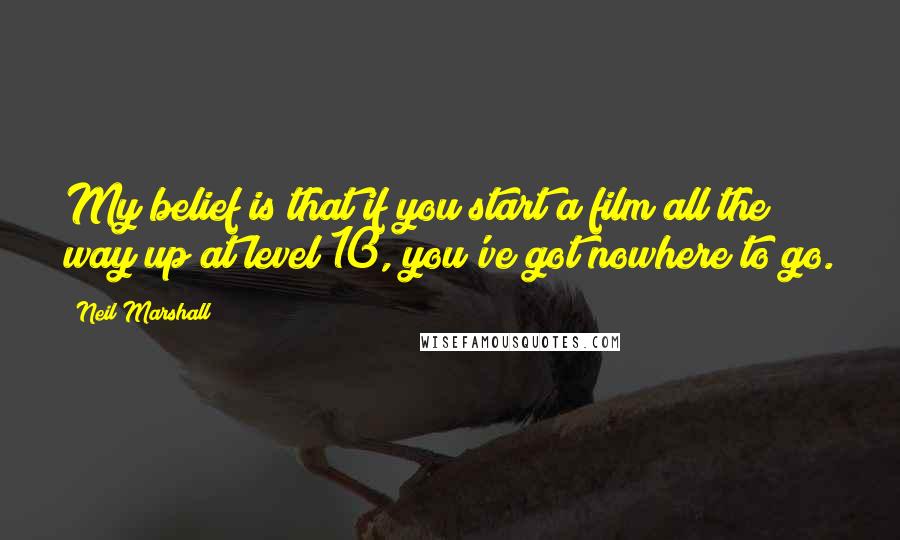 My belief is that if you start a film all the way up at level 10, you've got nowhere to go.

Neil Marshall

WISEFAMOUSQUOTES.COM